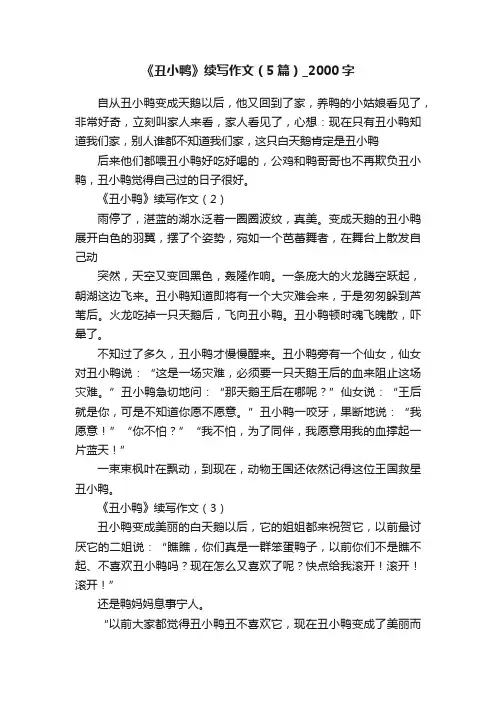 《丑小鸭》续写作文（5篇）_2000字

自从丑小鸭变成天鹅以后，他又回到了家，养鸭的小姑娘看见了，非常好奇，立刻叫家人来看，家人看见了，心想：现在只有丑小鸭知道我们家，别人谁都不知道我们家，这只白天鹅肯定是丑小鸭

后来他们都喂丑小鸭好吃好喝的，公鸡和鸭哥哥也不再欺负丑小鸭，丑小鸭觉得自己过的日子很好。

《丑小鸭》续写作文（2）

雨停了，湛蓝的湖水泛着一圈圈波纹，真美。变成天鹅的丑小鸭展开白色的羽翼，摆了个姿势，宛如一个芭蕾舞者，在舞台上散发自己动

突然，天空又变回黑色，轰隆作响。一条庞大的火龙腾空跃起，朝湖这边飞来。丑小鸭知道即将有一个大灾难会来，于是匆匆躲到芦苇后。火龙吃掉一只天鹅后，飞向丑小鸭。丑小鸭顿时魂飞魄散，吓晕了。

不知过了多久，丑小鸭才慢慢醒来。丑小鸭旁有一个仙女，仙女对丑小鸭说：“这是一场灾难，必须要一只天鹅王后的血来阻止这场灾难。”丑小鸭急切地问：“那天鹅王后在哪呢？”仙女说：“王后就是你，可是不知道你愿不愿意。”丑小鸭一咬牙，果断地说：“我愿意！”“你不怕？”“我不怕，为了同伴，我愿意用我的血撑起一片蓝天！”

一束束枫叶在飘动，到现在，动物王国还依然记得这位王国救星丑小鸭。

《丑小鸭》续写作文（3）

丑小鸭变成美丽的白天鹅以后，它的姐姐都来祝贺它，以前最讨厌它的二姐说：“瞧瞧，你们真是一群笨蛋鸭子，以前你们不是瞧不起、不喜欢丑小鸭吗？现在怎么又喜欢了呢？快点给我滚开！滚开！滚开！”

还是鸭妈妈息事宁人。

“以前大家都觉得丑小鸭丑不喜欢它，现在丑小鸭变成了美丽而